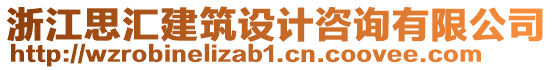 浙江思汇建筑设计咨询有限公司
http://wzrobinelizab1.cn.coovee.com